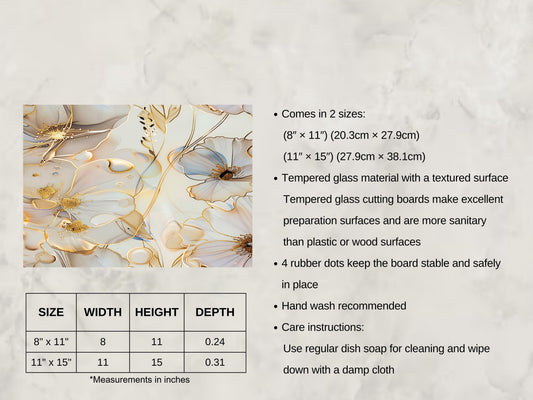 | SIZE | WIDTH | HEIGHT | DEPTH |
|---|---|---|---|
| 8" x 11" | 8 | 11 | 0.24 |
| 11" x 15" | 11 | 15 | 0.31 |

*Measurements in inches

• Comes in 2 sizes:
(8″ × 11″) (20.3cm × 27.9cm)
(11″ × 15″) (27.9cm × 38.1cm)

• Tempered glass material with a textured surface
Tempered glass cutting boards make excellent preparation surfaces and are more sanitary than plastic or wood surfaces

• 4 rubber dots keep the board stable and safely in place

• Hand wash recommended

• Care instructions:
Use regular dish soap for cleaning and wipe down with a damp cloth